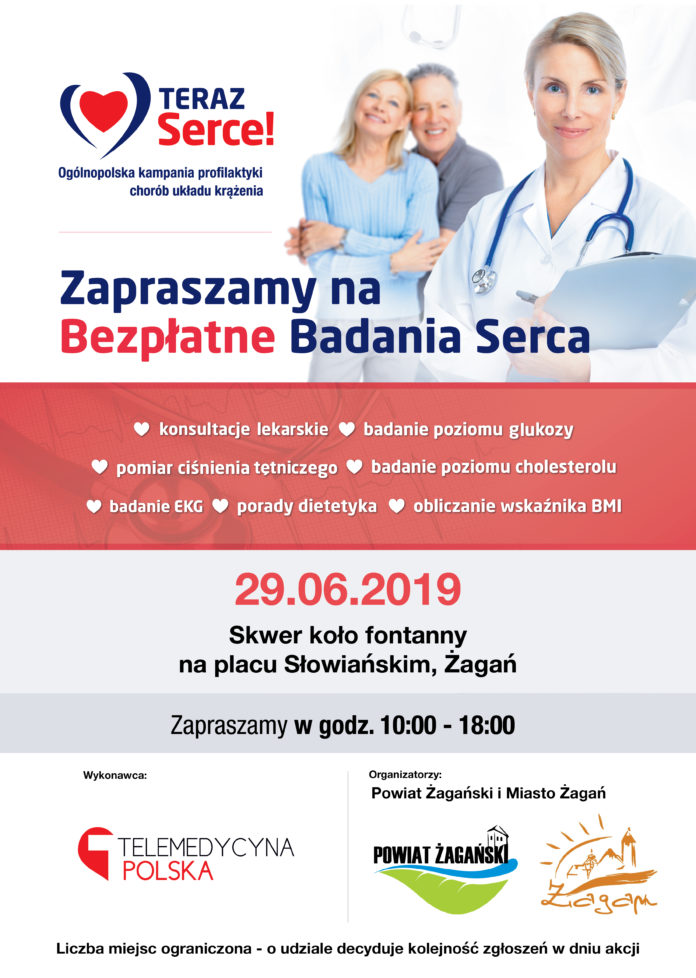 TERAZ Serce!
Ogólnopolska kampania profilaktyki chorób układu krążenia

Zapraszamy na
Bezpłatne Badania Serca

konsultacje lekarskie badanie poziomu glukozy
pomiar ciśnienia tętniczego badanie poziomu cholesterolu
badanie EKG porady dietetyka obliczanie wskaźnika BMI

29.06.2019
Skwer koło fontanny
na placu Słowiańskim, Żagań

Zapraszamy w godz. 10:00 - 18:00

Wykonawca:
TELEMEDYCYNA POLSKA

Organizatorzy:
Powiat Żagański i Miasto Żagań
POWIAT ŻAGAŃSKI
Żagań

Liczba miejsc ograniczona - o udziale decyduje kolejność zgłoszeń w dniu akcji